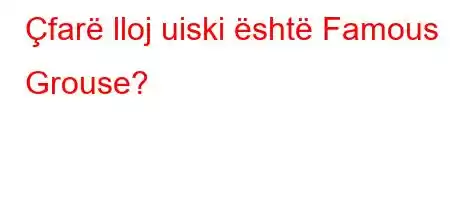 Çfarë lloj uiski është Famous Grouse?